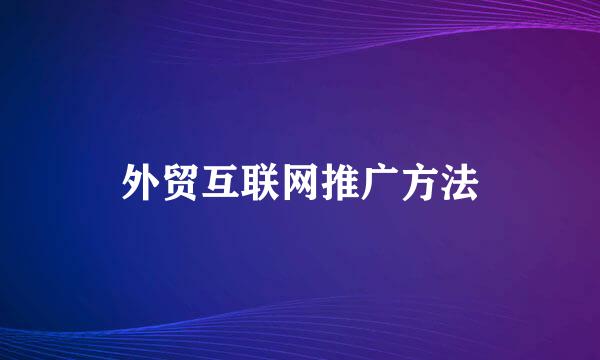 外贸互联网推广方法